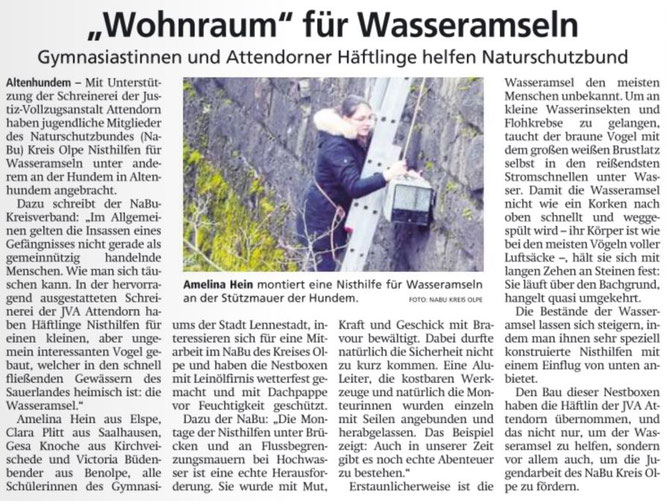 „Wohnraum“ für Wasseramseln

Gymnasiastinnen und Attendorner Häftlinge helfen Naturschutzbund

Altenhundem – Mit Unterstützung der Schreinerei der Justiz-Vollzugsanstalt Attendorn haben jugendliche Mitglieder des Naturschutzbundes (NaBu) Kreis Olpe Nisthilfen für Wasseramseln unter anderem an der Hundem in Altenhundem angebracht.

Dazu schreibt der NaBu-Kreisverband: „Im Allgemeinen gelten die Insassen eines Gefängnisses nicht gerade als gemeinnützig handelnde Menschen. Wie man sich täuschen kann. In der hervorragend ausgestatteten Schreinerei der JVA Attendorn haben Häftlinge Nisthilfen für einen kleinen, aber ungemein interessanten Vogel gebaut, welcher in den schnell fließenden Gewässern des Sauerlandes heimisch ist: die Wasseramsel.“

Amelina Hein aus Elspe, Clara Plitt aus Saalhausen, Gesa Knoche aus Kirchveischede und Victoria Büdenbender aus Benolpe, alle Schülerinnen des Gymnasiums der Stadt Lennestadt, interessieren sich für eine Mitarbeit im NaBu des Kreises Olpe und haben die Nestboxen mit Leinölfirnis wetterfest gemacht und mit Dachpappe vor Feuchtigkeit geschützt.

Dazu der NaBu: „Die Montage der Nisthilfen unter Brücken und an Flussbegrenzungsmauern bei Hochwasser ist eine echte Herausforderung. Sie wurde mit Mut, Kraft und Geschick mit Bravour bewältigt. Dabei durfte natürlich die Sicherheit nicht zu kurz kommen. Eine Alu-Leiter, die kostbaren Werkzeuge und natürlich die Monteurinnen wurden einzeln mit Seilen angebunden und herabgelassen. Das Beispiel zeigt: Auch in unserer Zeit gibt es noch echte Abenteuer zu bestehen.“

Erstaunlicherweise ist die Wasseramsel den meisten Menschen unbekannt. Um an kleine Wasserinsekten und Flohkrebse zu gelangen, taucht der braune Vogel mit dem großen weißen Brustlatz selbst in den reißendsten Stromschnellen unter Wasser. Damit die Wasseramsel nicht wie ein Korken nach oben schnellt und weggespült wird – ihr Körper ist wie bei den meisten Vögeln voller Luftsäcke –, hält sie sich mit langen Zehen an Steinen fest: Sie läuft über den Bachgrund, hangelt quasi umgekehrt.

Die Bestände der Wasseramsel lassen sich steigern, indem man ihnen sehr speziell konstruierte Nisthilfen mit einem Einflug von unten anbietet.

Den Bau dieser Nestboxen haben die Häftlin der JVA Attendorn übernommen, und das nicht nur, um der Wasseramsel zu helfen, sondern vor allem auch, um die Jugendarbeit des NaBu Kreis Olpe zu fördern.

Amelina Hein montiert eine Nisthilfe für Wasseramseln an der Stützmauer der Hundem. FOTO: NABU KREIS OLPE